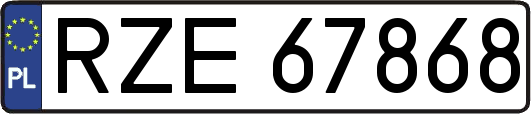 PL
RZE 67868